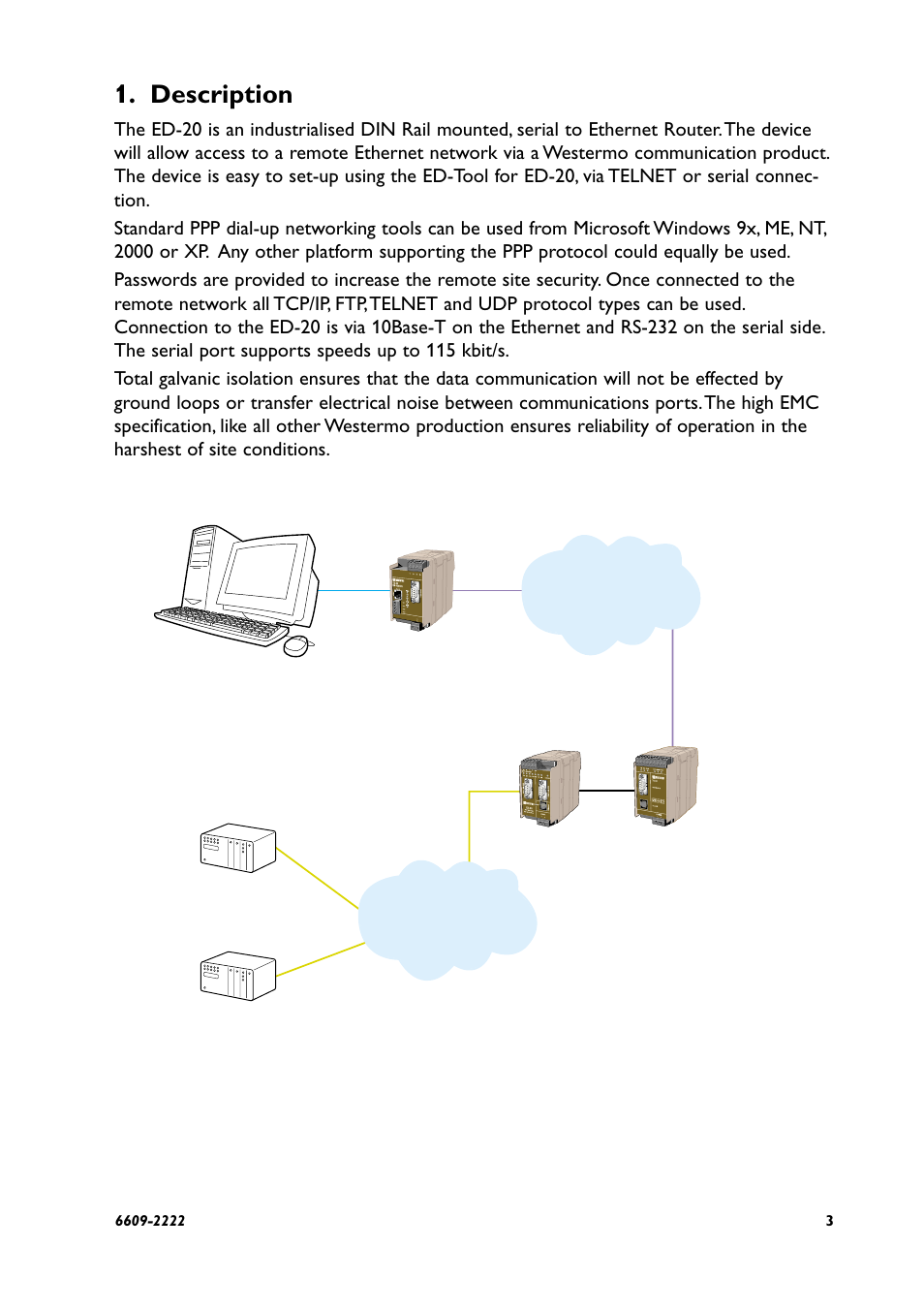 1. Description

The ED-20 is an industrialised DIN Rail mounted, serial to Ethernet Router. The device will allow access to a remote Ethernet network via a Westermo communication product. The device is easy to set-up using the ED-Tool for ED-20, via TELNET or serial connection.

Standard PPP dial-up networking tools can be used from Microsoft Windows 9x, ME, NT, 2000 or XP. Any other platform supporting the PPP protocol could equally be used.

Passwords are provided to increase the remote site security. Once connected to the remote network all TCP/IP, FTP, TELNET and UDP protocol types can be used. Connection to the ED-20 is via 10Base-T on the Ethernet and RS-232 on the serial side. The serial port supports speeds up to 115 kbit/s.

Total galvanic isolation ensures that the data communication will not be effected by ground loops or transfer electrical noise between communications ports. The high EMC specification, like all other Westermo production ensures reliability of operation in the harshest of site conditions.

6609-2222

3